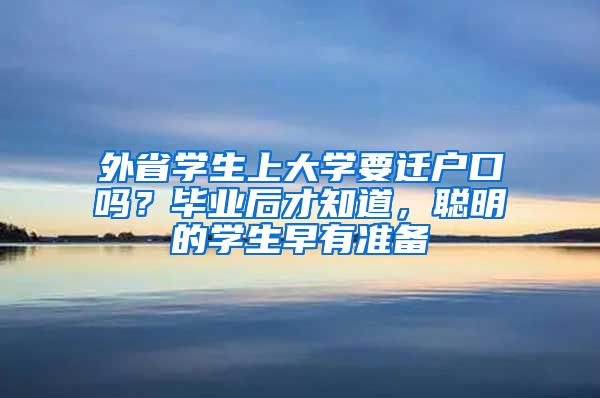 外省学生上大学要迁户口吗？毕业后才知道，聪明的学生早有准备